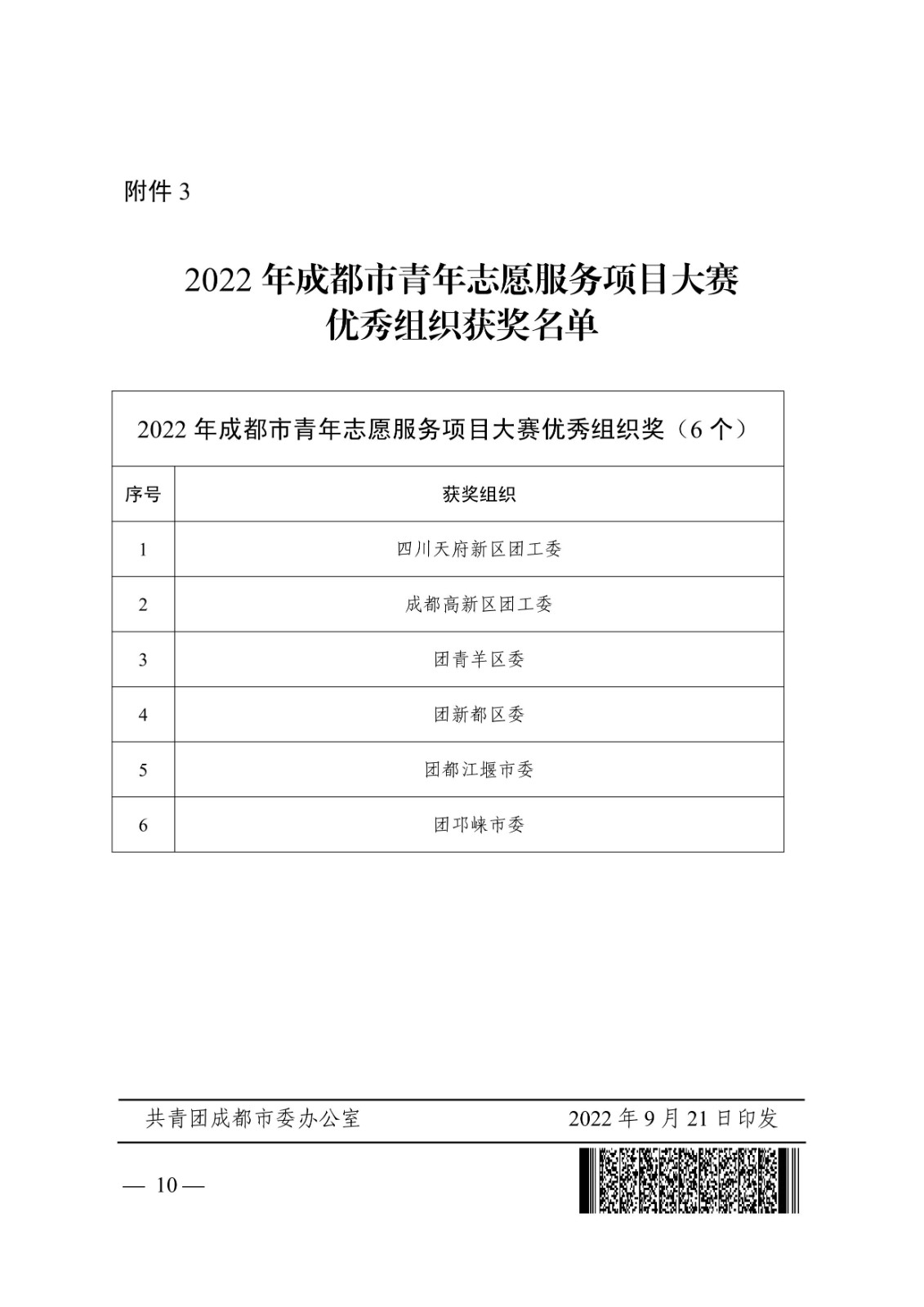 附件 3

2022 年成都市青年志愿服务项目大赛
优秀组织获奖名单

2022 年成都市青年志愿服务项目大赛优秀组织奖（6 个）

| 序号 | 获奖组织 |
|---|---|
| 1 | 四川天府新区团工委 |
| 2 | 成都高新区团工委 |
| 3 | 团青羊区委 |
| 4 | 团新都区委 |
| 5 | 团都江堰市委 |
| 6 | 团邛崃市委 |

共青团成都市委办公室　　2022 年 9 月 21 日印发

— 10 —